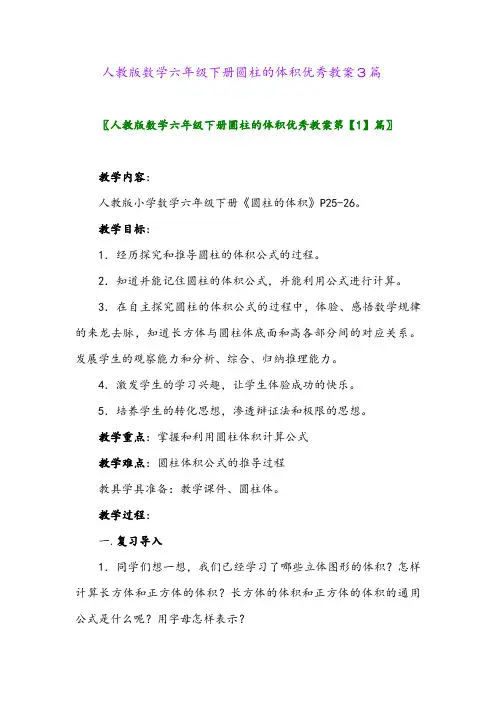 人教版数学六年级下册圆柱的体积优秀教案3篇

〖人教版数学六年级下册圆柱的体积优秀教案第【1】篇〗

教学内容:

人教版小学数学六年级下册《圆柱的体积》P25-26。

教学目标:

1. 经历探究和推导圆柱的体积公式的过程。

2. 知道并能记住圆柱的体积公式,并能利用公式进行计算。

3. 在自主探究圆柱的体积公式的过程中,体验、感悟数学规律的来龙去脉,知道长方体与圆柱体底面和高各部分间的对应关系。发展学生的观察能力和分析、综合、归纳推理能力。

4. 激发学生的学习兴趣,让学生体验成功的快乐。

5. 培养学生的转化思想,渗透辩证法和极限的思想。

教学重点:掌握和利用圆柱体积计算公式

教学难点:圆柱体积公式的推导过程

教具学具准备:教学课件、圆柱体。

教学过程:

一.复习导入

1. 同学们想一想,我们已经学习了哪些立体图形的体积?怎样计算长方体和正方体的体积?长方体的体积和正方体的体积的通用公式是什么呢?用字母怎样表示?